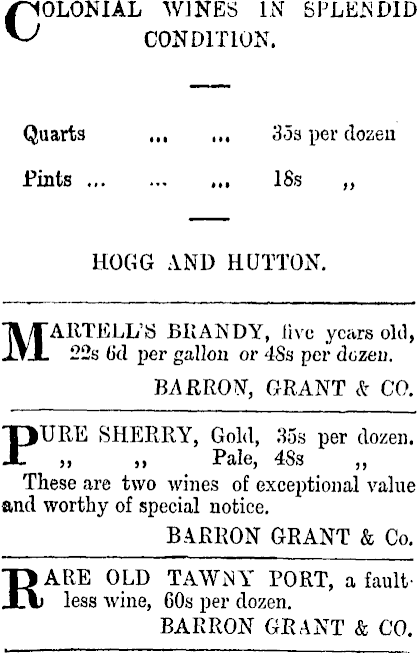 COLONIAL WINES IN SPLENDID CONDITION.

Quarts ... ... 35s per dozen
Pints ... ... ... 18s ,,

HOGG AND HUTTON.

MARTELL'S BRANDY, five years old, 22s 6d per gallon or 48s per dozen.

BARRON, GRANT & CO.

PURE SHERRY, Gold, 35s per dozen.
,, ,, Pale, 48s ,,
These are two wines of exceptional value and worthy of special notice.

BARRON GRANT & Co.

RARE OLD TAWNY PORT, a faultless wine, 60s per dozen.

BARRON GRANT & CO.